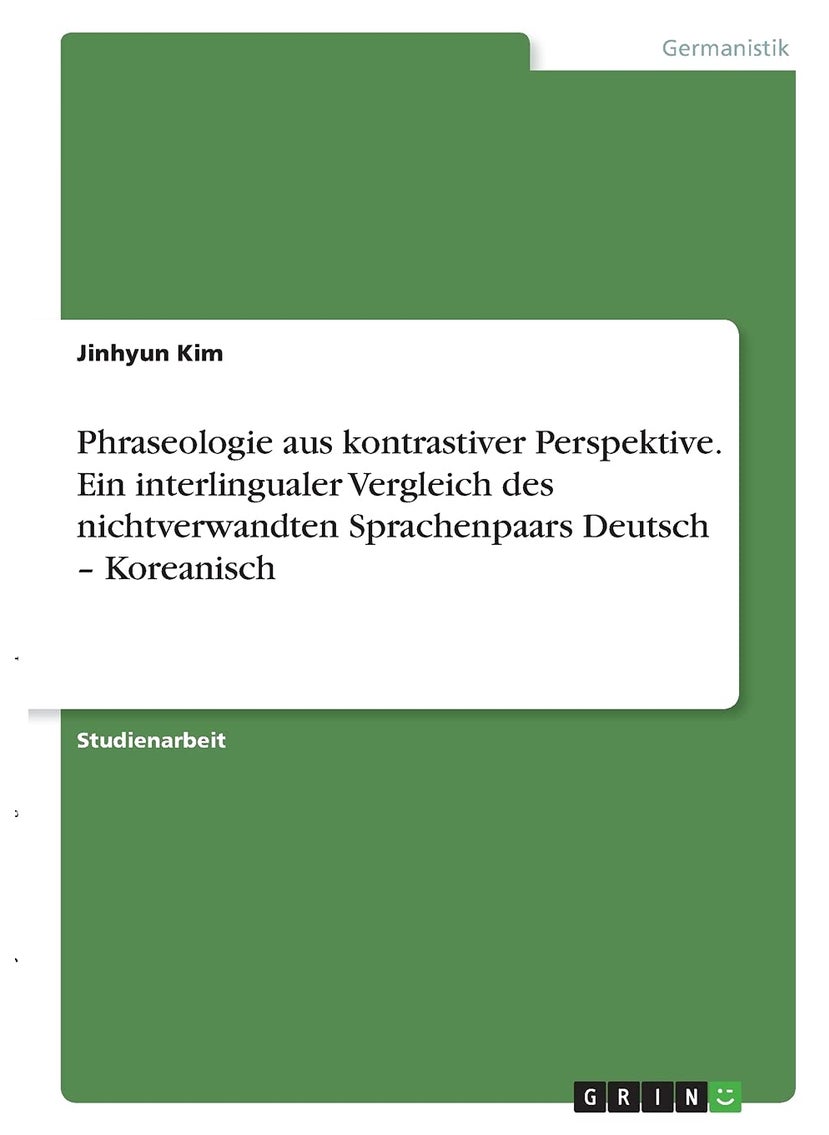 Germanistik

Jinhyun Kim

Phraseologie aus kontrastiver Perspektive. Ein interlingualer Vergleich des nichtverwandten Sprachenpaars Deutsch – Koreanisch

Studienarbeit

GRIN